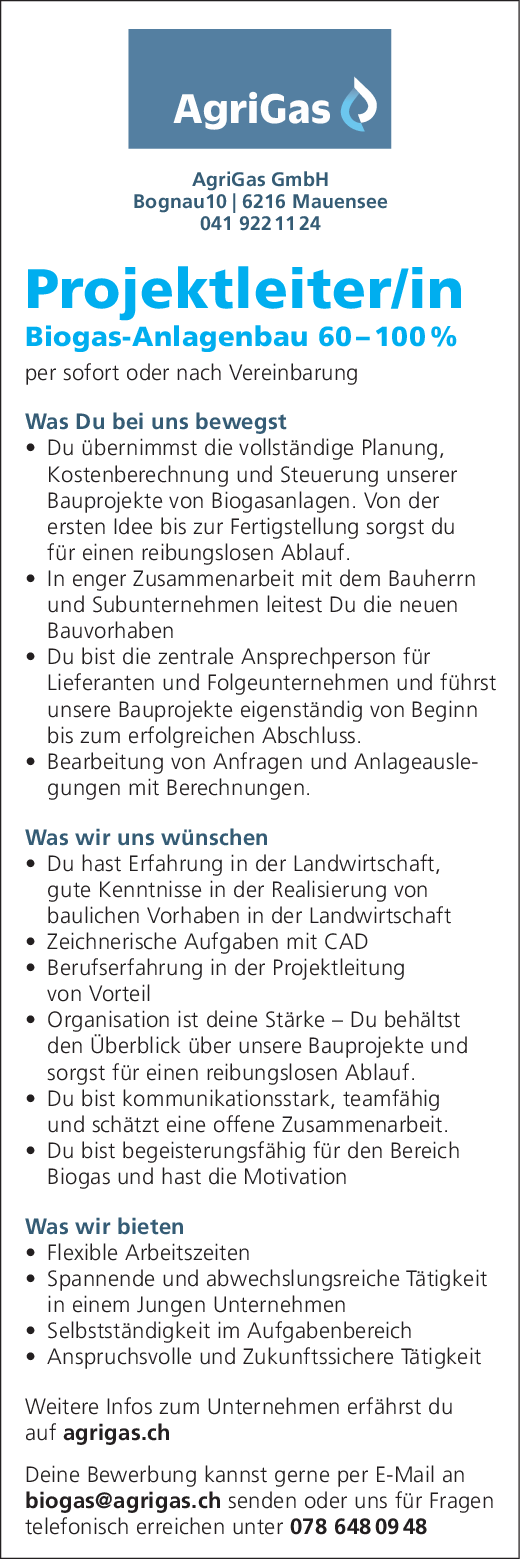 AgriGas

AgriGas GmbH
Bognau10 | 6216 Mauensee
041 922 11 24

Projektleiter/in
Biogas-Anlagenbau 60 – 100 %

per sofort oder nach Vereinbarung

Was Du bei uns bewegst
• Du übernimmst die vollständige Planung, Kostenberechnung und Steuerung unserer Bauprojekte von Biogasanlagen. Von der ersten Idee bis zur Fertigstellung sorgst du für einen reibungslosen Ablauf.
• In enger Zusammenarbeit mit dem Bauherrn und Subunternehmen leitest Du die neuen Bauvorhaben
• Du bist die zentrale Ansprechperson für Lieferanten und Folgeunternehmen und führst unsere Bauprojekte eigenständig von Beginn bis zum erfolgreichen Abschluss.
• Bearbeitung von Anfragen und Anlageauslegungen mit Berechnungen.

Was wir uns wünschen
• Du hast Erfahrung in der Landwirtschaft, gute Kenntnisse in der Realisierung von baulichen Vorhaben in der Landwirtschaft
• Zeichnerische Aufgaben mit CAD
• Berufserfahrung in der Projektleitung von Vorteil
• Organisation ist deine Stärke – Du behältst den Überblick über unsere Bauprojekte und sorgst für einen reibungslosen Ablauf.
• Du bist kommunikationsstark, teamfähig und schätzt eine offene Zusammenarbeit.
• Du bist begeisterungsfähig für den Bereich Biogas und hast die Motivation

Was wir bieten
• Flexible Arbeitszeiten
• Spannende und abwechslungsreiche Tätigkeit in einem Jungen Unternehmen
• Selbstständigkeit im Aufgabenbereich
• Anspruchsvolle und Zukunftssichere Tätigkeit

Weitere Infos zum Unternehmen erfährst du auf agrigas.ch

Deine Bewerbung kannst gerne per E-Mail an biogas@agrigas.ch senden oder uns für Fragen telefonisch erreichen unter 078 648 09 48